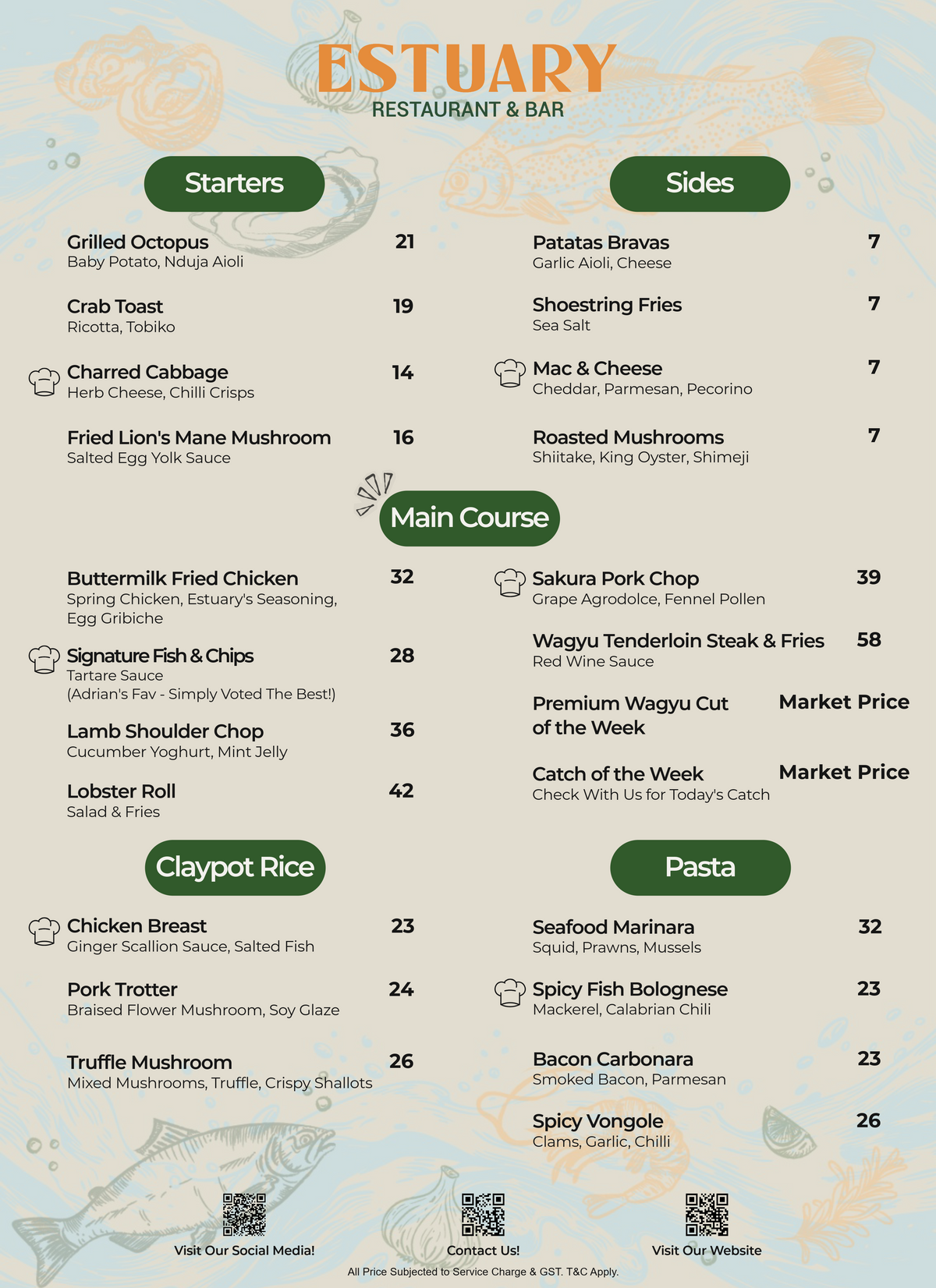 ESTUARY
RESTAURANT & BAR

Starters

Grilled Octopus 21
Baby Potato, Nduja Aioli

Crab Toast 19
Ricotta, Tobiko

Charred Cabbage 14
Herb Cheese, Chilli Crisps

Fried Lion's Mane Mushroom 16
Salted Egg Yolk Sauce

Sides

Patatas Bravas 7
Garlic Aioli, Cheese

Shoestring Fries 7
Sea Salt

Mac & Cheese 7
Cheddar, Parmesan, Pecorino

Roasted Mushrooms 7
Shiitake, King Oyster, Shimeji

Main Course

Buttermilk Fried Chicken 32
Spring Chicken, Estuary's Seasoning, Egg Gribiche

Signature Fish & Chips 28
Tartare Sauce
(Adrian's Fav - Simply Voted The Best!)

Lamb Shoulder Chop 36
Cucumber Yoghurt, Mint Jelly

Lobster Roll 42
Salad & Fries

Sakura Pork Chop 39
Grape Agrodolce, Fennel Pollen

Wagyu Tenderloin Steak & Fries 58
Red Wine Sauce

Premium Wagyu Cut of the Week Market Price

Catch of the Week Market Price
Check With Us for Today's Catch

Claypot Rice

Chicken Breast 23
Ginger Scallion Sauce, Salted Fish

Pork Trotter 24
Braised Flower Mushroom, Soy Glaze

Truffle Mushroom 26
Mixed Mushrooms, Truffle, Crispy Shallots

Pasta

Seafood Marinara 32
Squid, Prawns, Mussels

Spicy Fish Bolognese 23
Mackerel, Calabrian Chili

Bacon Carbonara 23
Smoked Bacon, Parmesan

Spicy Vongole 26
Clams, Garlic, Chilli

Visit Our Social Media!
Contact Us!
Visit Our Website
All Price Subjected to Service Charge & GST. T&C Apply.